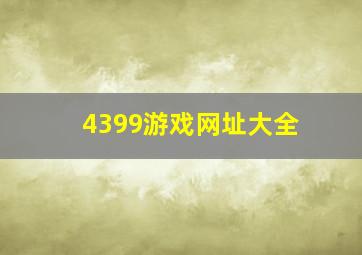 4399游戏网址大全